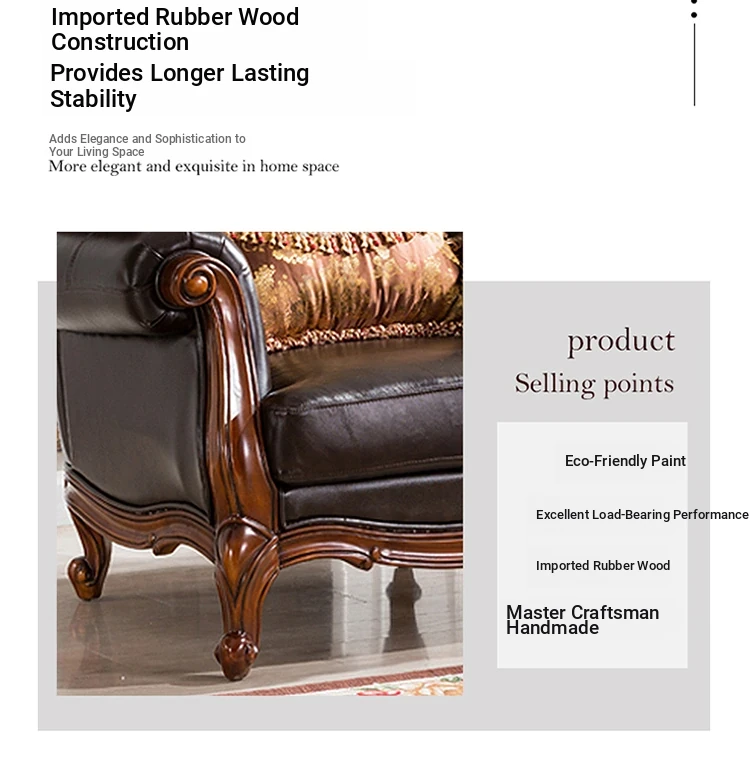 Imported Rubber Wood Construction
Provides Longer Lasting Stability

Adds Elegance and Sophistication to Your Living Space
More elegant and exquisite in home space

product
Selling points

Eco-Friendly Paint

Excellent Load-Bearing Performance

Imported Rubber Wood

Master Craftsman Handmade